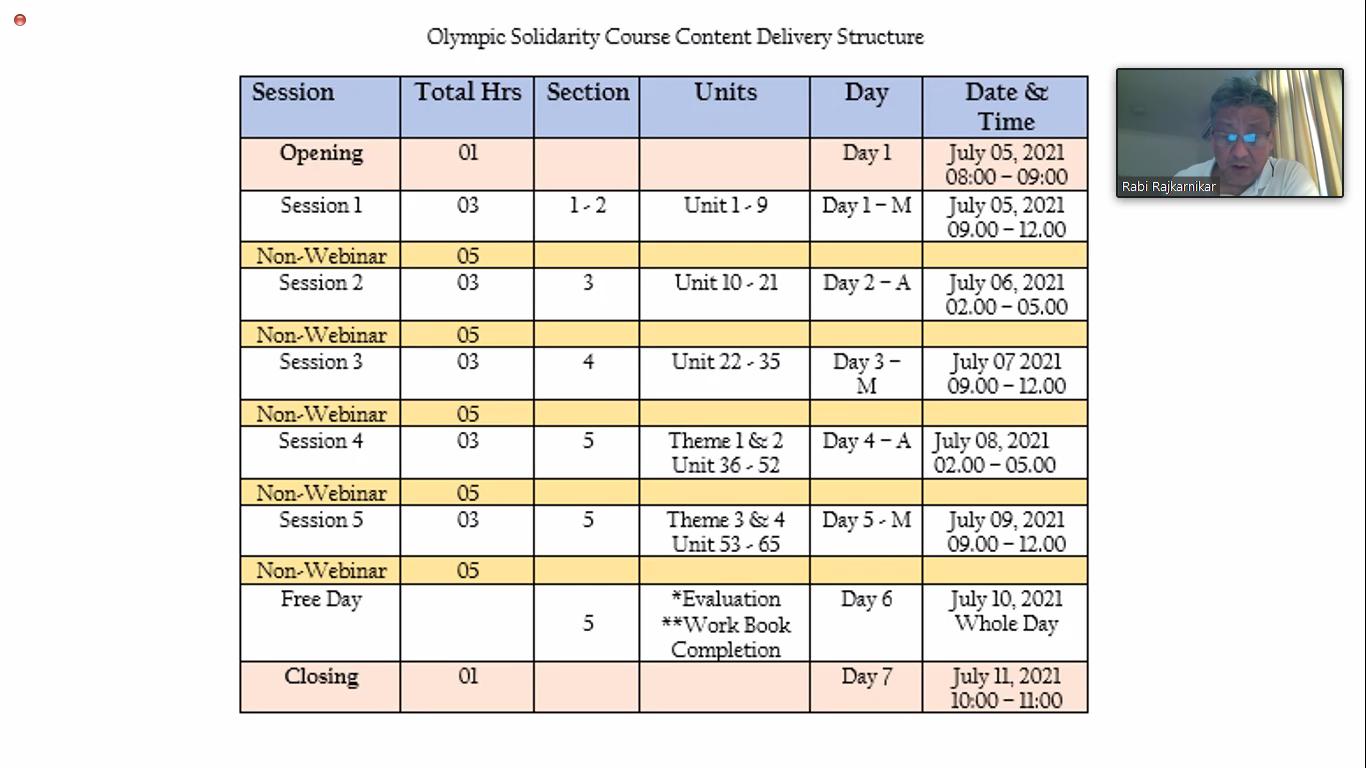 Olympic Solidarity Course Content Delivery Structure

| Session | Total Hrs | Section | Units | Day | Date & Time |
|---|---|---|---|---|---|
| Opening | 01 | | | Day 1 | July 05, 2021 08:00 – 09:00 |
| Session 1 | 03 | 1 - 2 | Unit 1 - 9 | Day 1 – M | July 05, 2021 09.00 – 12.00 |
| Non-Webinar | 05 | | | | |
| Session 2 | 03 | 3 | Unit 10 - 21 | Day 2 – A | July 06, 2021 02.00 – 05.00 |
| Non-Webinar | 05 | | | | |
| Session 3 | 03 | 4 | Unit 22 - 35 | Day 3 – M | July 07 2021 09.00 – 12.00 |
| Non-Webinar | 05 | | | | |
| Session 4 | 03 | 5 | Theme 1 & 2 Unit 36 - 52 | Day 4 – A | July 08, 2021 02.00 – 05.00 |
| Non-Webinar | 05 | | | | |
| Session 5 | 03 | 5 | Theme 3 & 4 Unit 53 - 65 | Day 5 - M | July 09, 2021 09.00 – 12.00 |
| Non-Webinar | 05 | | | | |
| Free Day | | 5 | *Evaluation **Work Book Completion | Day 6 | July 10, 2021 Whole Day |
| Closing | 01 | | | Day 7 | July 11, 2021 10:00 – 11:00 |

Rabi Rajkarnikar